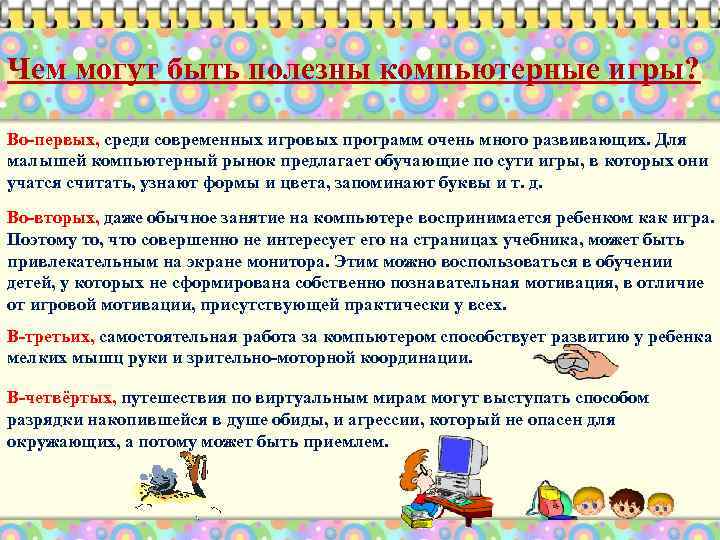 Чем могут быть полезны компьютерные игры?

Во-первых, среди современных игровых программ очень много развивающих. Для малышей компьютерный рынок предлагает обучающие по сути игры, в которых они учатся считать, узнают формы и цвета, запоминают буквы и т. д.

Во-вторых, даже обычное занятие на компьютере воспринимается ребенком как игра. Поэтому то, что совершенно не интересует его на страницах учебника, может быть привлекательным на экране монитора. Этим можно воспользоваться в обучении детей, у которых не сформирована собственно познавательная мотивация, в отличие от игровой мотивации, присутствующей практически у всех.

В-третьих, самостоятельная работа за компьютером способствует развитию у ребенка мелких мышц руки и зрительно-моторной координации.

В-четвёртых, путешествия по виртуальным мирам могут выступать способом разрядки накопившейся в душе обиды, и агрессии, который не опасен для окружающих, а потому может быть приемлем.